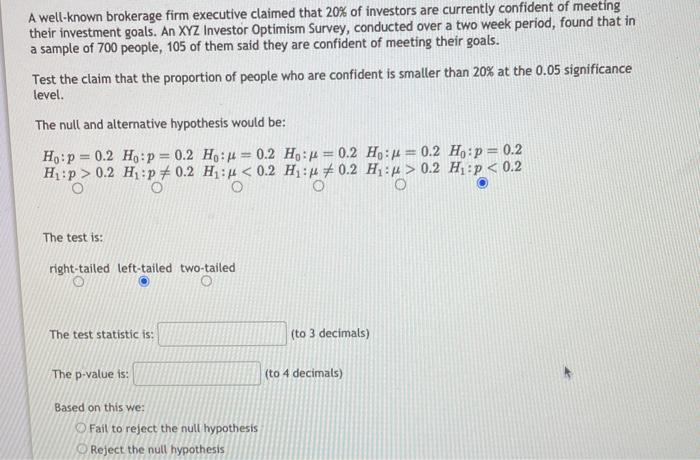 A well-known brokerage firm executive claimed that 20% of investors are currently confident of meeting their investment goals. An XYZ Investor Optimism Survey, conducted over a two week period, found that in a sample of 700 people, 105 of them said they are confident of meeting their goals.

Test the claim that the proportion of people who are confident is smaller than 20% at the 0.05 significance level.

The null and alternative hypothesis would be:

$H_0: p = 0.2$ $H_0: p = 0.2$ $H_0: \mu = 0.2$ $H_0: \mu = 0.2$ $H_0: \mu = 0.2$ $H_0: p = 0.2$
$H_1: p > 0.2$ $H_1: p \neq 0.2$ $H_1: \mu < 0.2$ $H_1: \mu \neq 0.2$ $H_1: \mu > 0.2$ $H_1: p < 0.2$

The test is:

right-tailed left-tailed two-tailed

The test statistic is: (to 3 decimals)

The p-value is: (to 4 decimals)

Based on this we:
Fail to reject the null hypothesis
Reject the null hypothesis